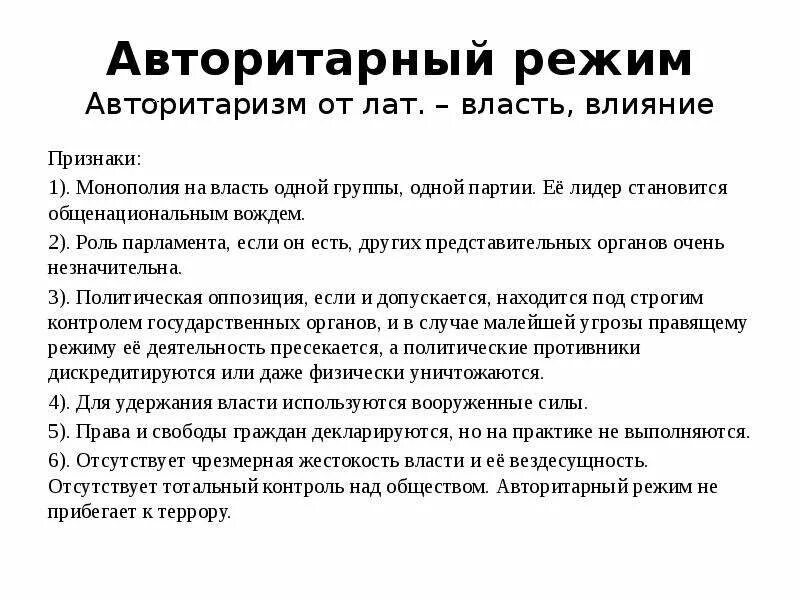 Авторитарный режим
Авторитаризм от лат. – власть, влияние

Признаки:

1). Монополия на власть одной группы, одной партии. Её лидер становится общенациональным вождем.

2). Роль парламента, если он есть, других представительных органов очень незначительна.

3). Политическая оппозиция, если и допускается, находится под строгим контролем государственных органов, и в случае малейшей угрозы правящему режиму её деятельность пресекается, а политические противники дискредитируются или даже физически уничтожаются.

4). Для удержания власти используются вооруженные силы.

5). Права и свободы граждан декларируются, но на практике не выполняются.

6). Отсутствует чрезмерная жестокость власти и её вездесущность. Отсутствует тотальный контроль над обществом. Авторитарный режим не прибегает к террору.